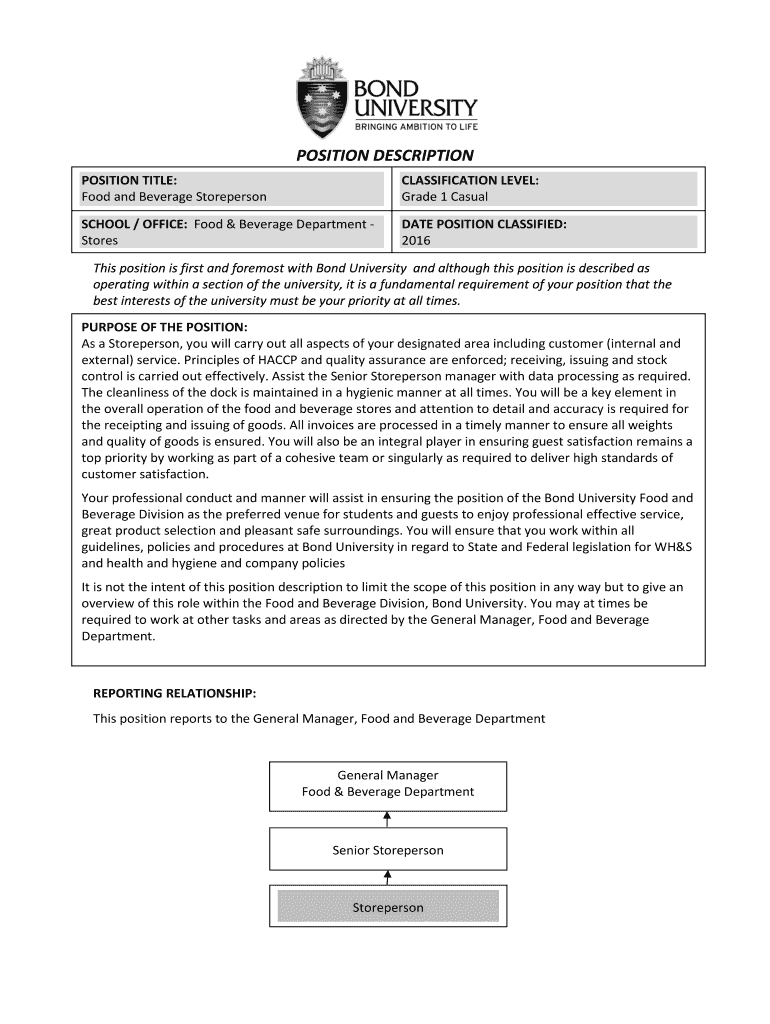 BOND UNIVERSITY
BRINGING AMBITION TO LIFE

POSITION DESCRIPTION

| POSITION TITLE: Food and Beverage Storeperson | CLASSIFICATION LEVEL: Grade 1 Casual |
|---|---|
| SCHOOL / OFFICE: Food & Beverage Department - Stores | DATE POSITION CLASSIFIED: 2016 |

This position is first and foremost with Bond University and although this position is described as operating within a section of the university, it is a fundamental requirement of your position that the best interests of the university must be your priority at all times.

PURPOSE OF THE POSITION:
As a Storeperson, you will carry out all aspects of your designated area including customer (internal and external) service. Principles of HACCP and quality assurance are enforced; receiving, issuing and stock control is carried out effectively. Assist the Senior Storeperson manager with data processing as required. The cleanliness of the dock is maintained in a hygienic manner at all times. You will be a key element in the overall operation of the food and beverage stores and attention to detail and accuracy is required for the receipting and issuing of goods. All invoices are processed in a timely manner to ensure all weights and quality of goods is ensured. You will also be an integral player in ensuring guest satisfaction remains a top priority by working as part of a cohesive team or singularly as required to deliver high standards of customer satisfaction.

Your professional conduct and manner will assist in ensuring the position of the Bond University Food and Beverage Division as the preferred venue for students and guests to enjoy professional effective service, great product selection and pleasant safe surroundings. You will ensure that you work within all guidelines, policies and procedures at Bond University in regard to State and Federal legislation for WH&S and health and hygiene and company policies

It is not the intent of this position description to limit the scope of this position in any way but to give an overview of this role within the Food and Beverage Division, Bond University. You may at times be required to work at other tasks and areas as directed by the General Manager, Food and Beverage Department.

REPORTING RELATIONSHIP:
This position reports to the General Manager, Food and Beverage Department

General Manager
Food & Beverage Department

Senior Storeperson

Storeperson